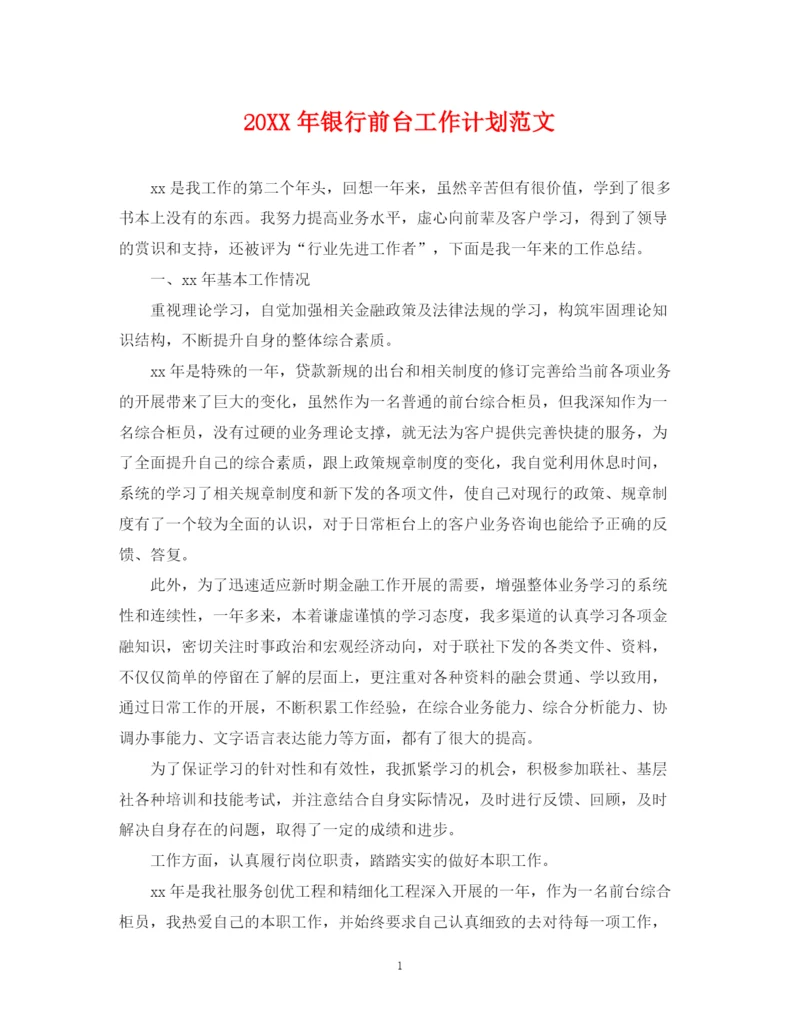 20XX 年银行前台工作计划范文

xx 是我工作的第二个年头，回想一年来，虽然辛苦但有很价值，学到了很多书本上没有的东西。我努力提高业务水平，虚心向前辈及客户学习，得到了领导的赏识和支持，还被评为“行业先进工作者”，下面是我一年来的工作总结。

一、xx 年基本工作情况

重视理论学习，自觉加强相关金融政策及法律法规的学习，构筑牢固理论知识结构，不断提升自身的整体综合素质。

xx 年是特殊的一年，贷款新规的出台和相关制度的修订完善给当前各项业务的开展带来了巨大的变化，虽然作为一名普通的前台综合柜员，但我深知作为一名综合柜员，没有过硬的业务理论支撑，就无法为客户提供完善快捷的服务，为了全面提升自己的综合素质，跟上政策规章制度的变化，我自觉利用休息时间，系统的学习了相关规章制度和新下发的各项文件，使自己对现行的政策、规章制度有了一个较为全面的认识，对于日常柜台上的客户业务咨询也能给予正确的反馈、答复。

此外，为了迅速适应新时期金融工作开展的需要，增强整体业务学习的系统性和连续性，一年多来，本着谦虚谨慎的学习态度，我多渠道的认真学习各项金融知识，密切关注时事政治和宏观经济动向，对于联社下发的各类文件、资料，不仅仅简单的停留在了解的层面上，更注重对各种资料的融会贯通、学以致用，通过日常工作的开展，不断积累工作经验，在综合业务能力、综合分析能力、协调办事能力、文字语言表达能力等方面，都有了很大的提高。

为了保证学习的针对性和有效性，我抓紧学习的机会，积极参加联社、基层社各种培训和技能考试，并注意结合自身实际情况，及时进行反馈、回顾，及时解决自身存在的问题，取得了一定的成绩和进步。

工作方面，认真履行岗位职责，踏踏实实的做好本职工作。

xx 年是我社服务创优工程和精细化工程深入开展的一年，作为一名前台综合柜员，我热爱自己的本职工作，并始终要求自己认真细致的去对待每一项工作，

1